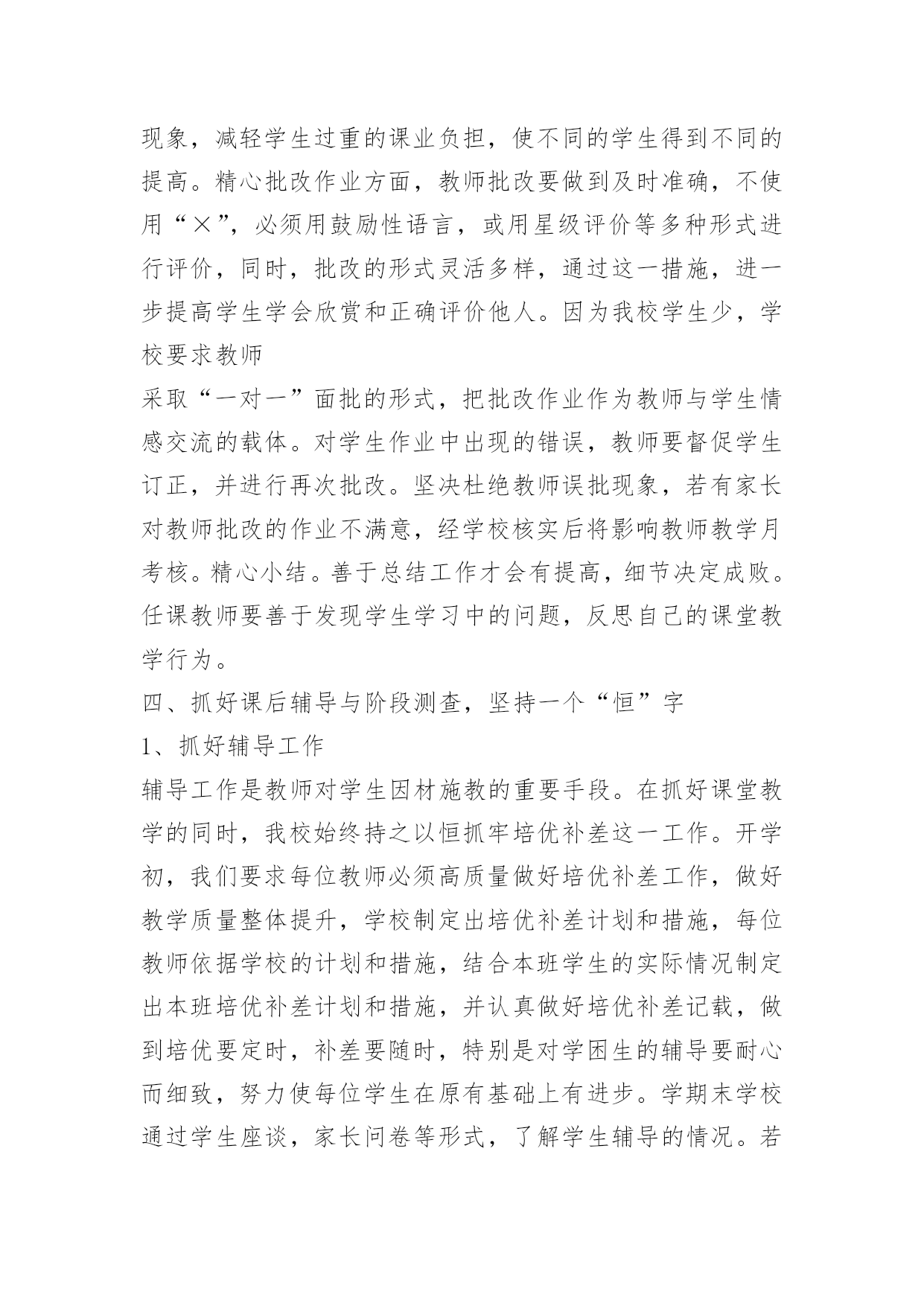 现象，减轻学生过重的课业负担，使不同的学生得到不同的提高。精心批改作业方面，教师批改要做到及时准确，不使用“×”，必须用鼓励性语言，或用星级评价等多种形式进行评价，同时，批改的形式灵活多样，通过这一措施，进一步提高学生学会欣赏和正确评价他人。因为我校学生少，学校要求教师

采取“一对一”面批的形式，把批改作业作为教师与学生情感交流的载体。对学生作业中出现的错误，教师要督促学生订正，并进行再次批改。坚决杜绝教师误批现象，若有家长对教师批改的作业不满意，经学校核实后将影响教师教学月考核。精心小结。善于总结工作才会有提高，细节决定成败。任课教师要善于发现学生学习中的问题，反思自己的课堂教学行为。

四、抓好课后辅导与阶段测查，坚持一个“恒”字

1、抓好辅导工作

辅导工作是教师对学生因材施教的重要手段。在抓好课堂教学的同时，我校始终持之以恒抓牢培优补差这一工作。开学初，我们要求每位教师必须高质量做好培优补差工作，做好教学质量整体提升，学校制定出培优补差计划和措施，每位教师依据学校的计划和措施，结合本班学生的实际情况制定出本班培优补差计划和措施，并认真做好培优补差记载，做到培优要定时，补差要随时，特别是对学困生的辅导要耐心而细致，努力使每位学生在原有基础上有进步。学期末学校通过学生座谈，家长问卷等形式，了解学生辅导的情况。若